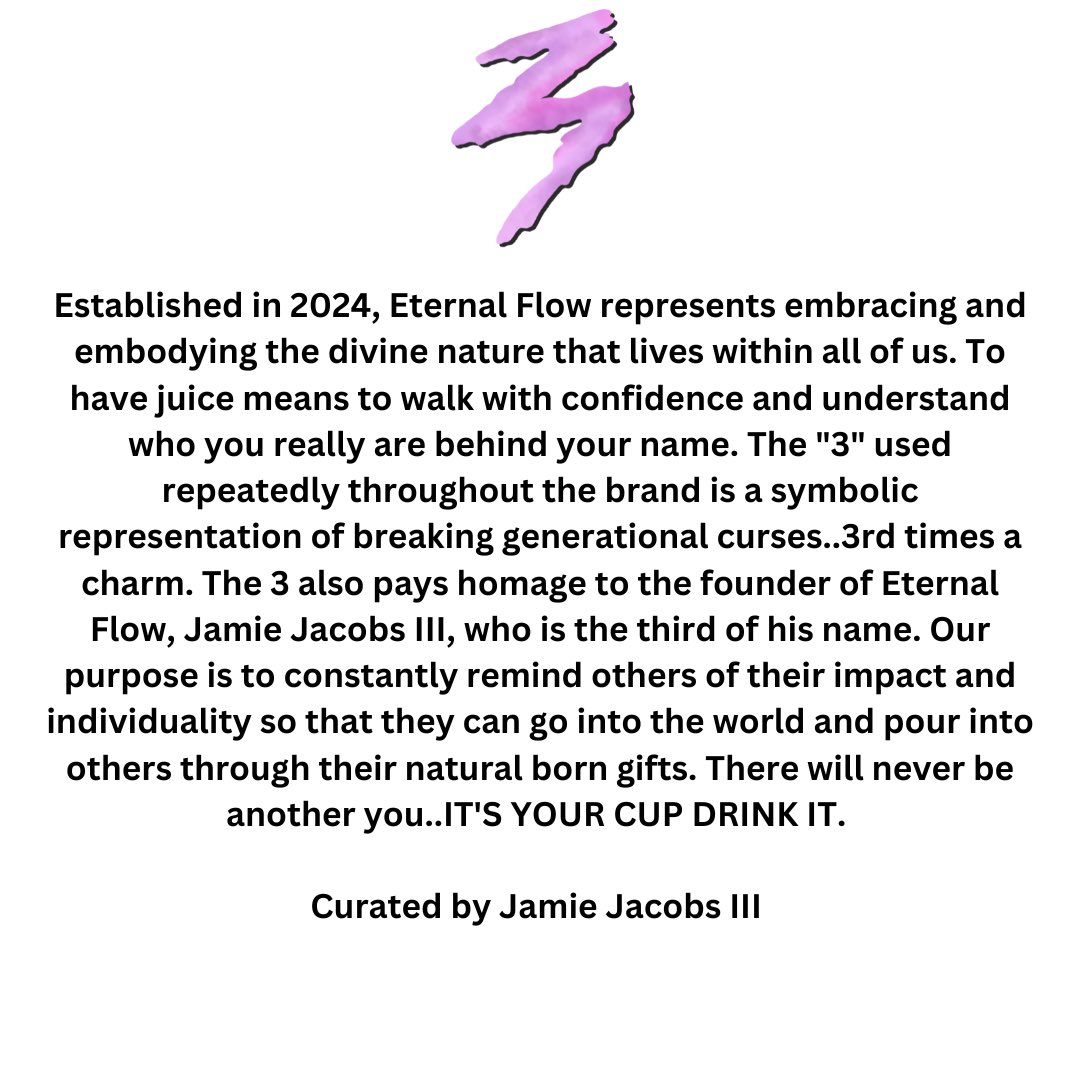 3

Established in 2024, Eternal Flow represents embracing and embodying the divine nature that lives within all of us. To have juice means to walk with confidence and understand who you really are behind your name. The "3" used repeatedly throughout the brand is a symbolic representation of breaking generational curses..3rd times a charm. The 3 also pays homage to the founder of Eternal Flow, Jamie Jacobs III, who is the third of his name. Our purpose is to constantly remind others of their impact and individuality so that they can go into the world and pour into others through their natural born gifts. There will never be another you..IT'S YOUR CUP DRINK IT.

Curated by Jamie Jacobs III